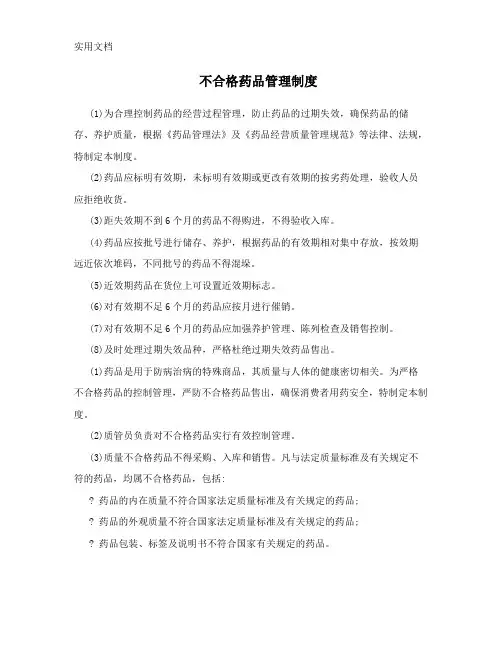 实用文档

不合格药品管理制度

⑴为合理控制药品的经营过程管理，防止药品的过期失效，确保药品的储存、养护质量，根据《药品管理法》及《药品经营质量管理规范》等法律、法规，特制定本制度。

⑵药品应标明有效期，未标明有效期或更改有效期的按劣药处理，验收人员应拒绝收货。

⑶距失效期不到6个月的药品不得购进，不得验收入库。

⑷药品应按批号进行储存、养护，根据药品的有效期相对集中存放，按效期远近依次堆码，不同批号的药品不得混垛。

⑸近效期药品在货位上可设置近效期标志。

⑹对有效期不足6个月的药品应按月进行催销。

⑺对有效期不足6个月的药品应加强养护管理、陈列检查及销售控制。

⑻及时处理过期失效品种，严格杜绝过期失效药品售出。

⑴药品是用于防病治病的特殊商品，其质量与人体的健康密切相关。为严格不合格药品的控制管理，严防不合格药品售出，确保消费者用药安全，特制定本制度。

⑵质管员负责对不合格药品实行有效控制管理。

⑶质量不合格药品不得采购、入库和销售。凡与法定质量标准及有关规定不符的药品，均属不合格药品，包括：

? 药品的内在质量不符合国家法定质量标准及有关规定的药品；

? 药品的外观质量不符合国家法定质量标准及有关规定的药品；

? 药品包装、标签及说明书不符合国家有关规定的药品。